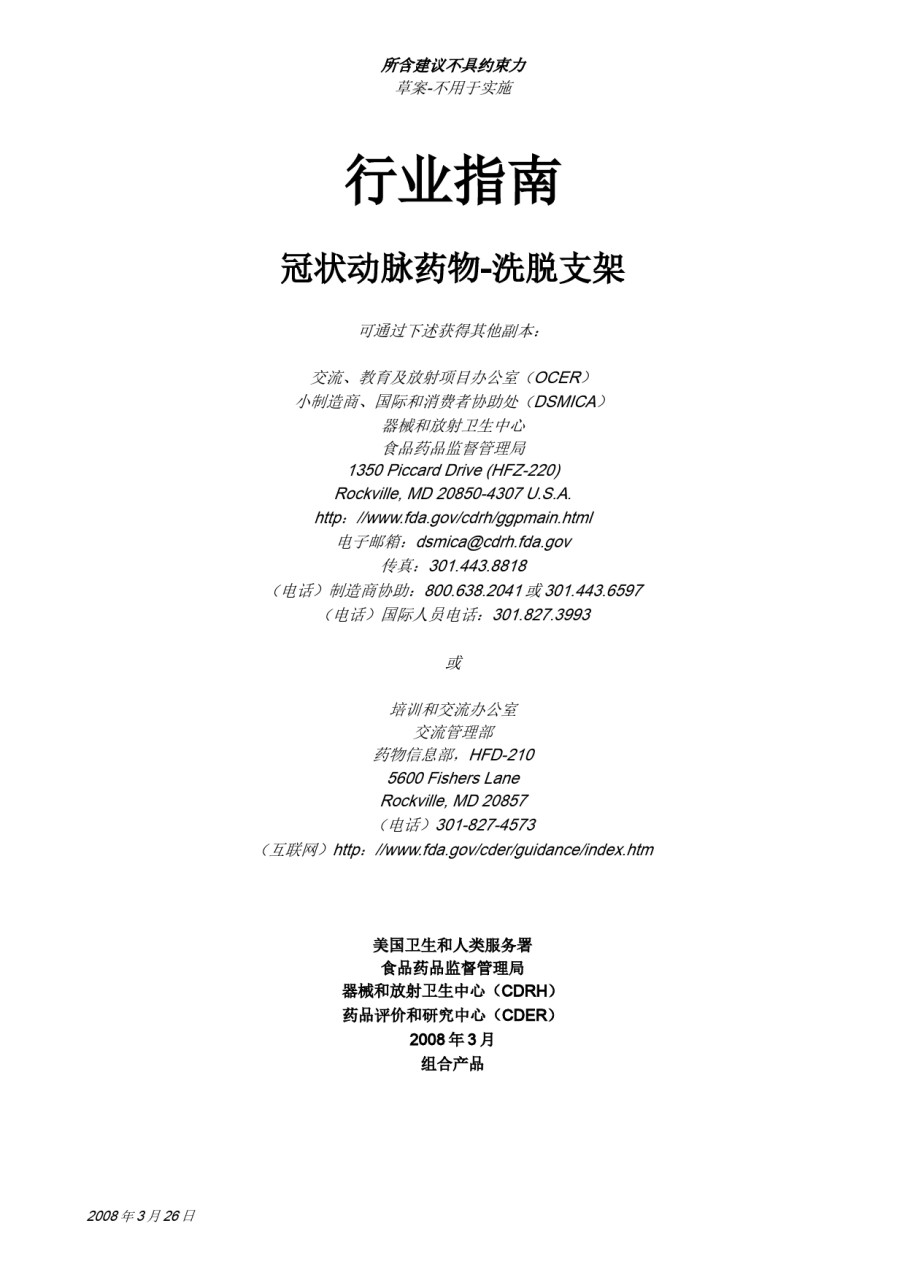 所含建议不具约束力
草案-不用于实施

行业指南

冠状动脉药物-洗脱支架

可通过下述获得其他副本：

交流、教育及放射项目办公室（OCER）
小制造商、国际和消费者协助处（DSMICA）
器械和放射卫生中心
食品药品监督管理局
1350 Piccard Drive (HFZ-220)
Rockville, MD 20850-4307 U.S.A.
http：//www.fda.gov/cdrh/ggpmain.html
电子邮箱：dsmica@cdrh.fda.gov
传真：301.443.8818
（电话）制造商协助：800.638.2041 或 301.443.6597
（电话）国际人员电话：301.827.3993

或

培训和交流办公室
交流管理部
药物信息部，HFD-210
5600 Fishers Lane
Rockville, MD 20857
（电话）301-827-4573
（互联网）http：//www.fda.gov/cder/guidance/index.htm

美国卫生和人类服务署
食品药品监督管理局
器械和放射卫生中心（CDRH）
药品评价和研究中心（CDER）
2008 年 3 月
组合产品

2008 年 3 月 26 日